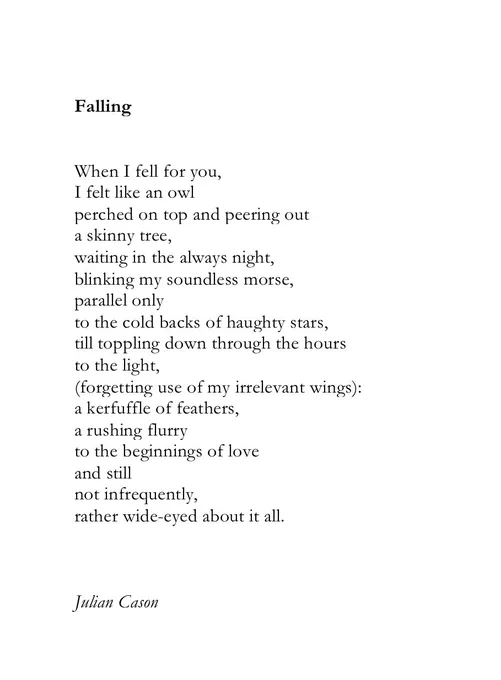 Falling

When I fell for you,
I felt like an owl
perched on top and peering out
a skinny tree,
waiting in the always night,
blinking my soundless morse,
parallel only
to the cold backs of haughty stars,
till toppling down through the hours
to the light,
(forgetting use of my irrelevant wings):
a kerfuffle of feathers,
a rushing flurry
to the beginnings of love
and still
not infrequently,
rather wide-eyed about it all.

Julian Cason